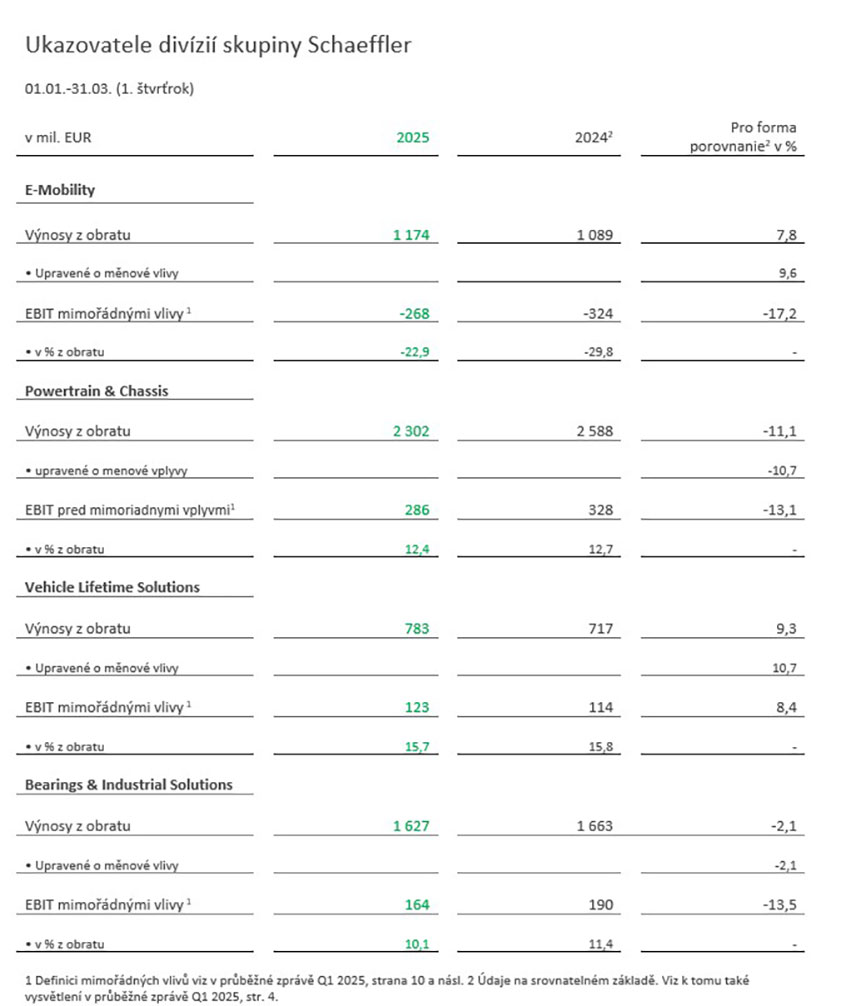 Ukazovatele divízií skupiny Schaeffler

01.01.-31.03. (1. štvrťrok)

| v mil. EUR | 2025 | 2024$^2$ | Pro forma porovnanie$^2$ v % |
|---|---|---|---|
| **E-Mobility** | | | |
| Výnosy z obratu | 1 174 | 1 089 | 7,8 |
| • Upravené o měnové vlivy | | | 9,6 |
| EBIT mimořádnými vlivy $^1$ | -268 | -324 | -17,2 |
| • v % z obratu | -22,9 | -29,8 | - |
| **Powertrain & Chassis** | | | |
| Výnosy z obratu | 2 302 | 2 588 | -11,1 |
| • upravené o menové vplyvy | | | -10,7 |
| EBIT pred mimoriadnymi vplyvmi$^1$ | 286 | 328 | -13,1 |
| • v % z obratu | 12,4 | 12,7 | - |
| **Vehicle Lifetime Solutions** | | | |
| Výnosy z obratu | 783 | 717 | 9,3 |
| • Upravené o měnové vlivy | | | 10,7 |
| EBIT mimořádnými vlivy $^1$ | 123 | 114 | 8,4 |
| • v % z obratu | 15,7 | 15,8 | - |
| **Bearings & Industrial Solutions** | | | |
| Výnosy z obratu | 1 627 | 1 663 | -2,1 |
| • Upravené o měnové vlivy | | | -2,1 |
| EBIT mimořádnými vlivy $^1$ | 164 | 190 | -13,5 |
| • v % z obratu | 10,1 | 11,4 | - |

1 Definici mimořádných vlivů viz v průběžné zprávě Q1 2025, strana 10 a násl. 2 Údaje na srovnatelném základě. Viz k tomu také vysvětlení v průběžné zprávě Q1 2025, str. 4.